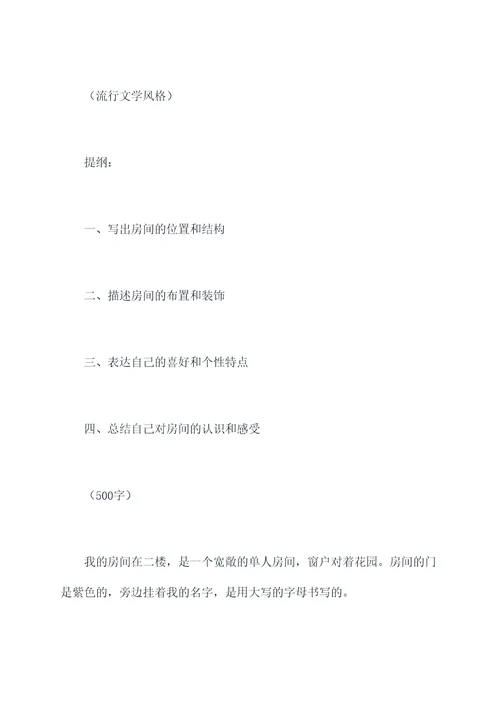 （流行文学风格）

提纲：

一、写出房间的位置和结构

二、描述房间的布置和装饰

三、表达自己的喜好和个性特点

四、总结自己对房间的认识和感受

（500字）

我的房间在二楼，是一个宽敞的单人房间，窗户对着花园。房间的门是紫色的，旁边挂着我的名字，是用大写的字母书写的。